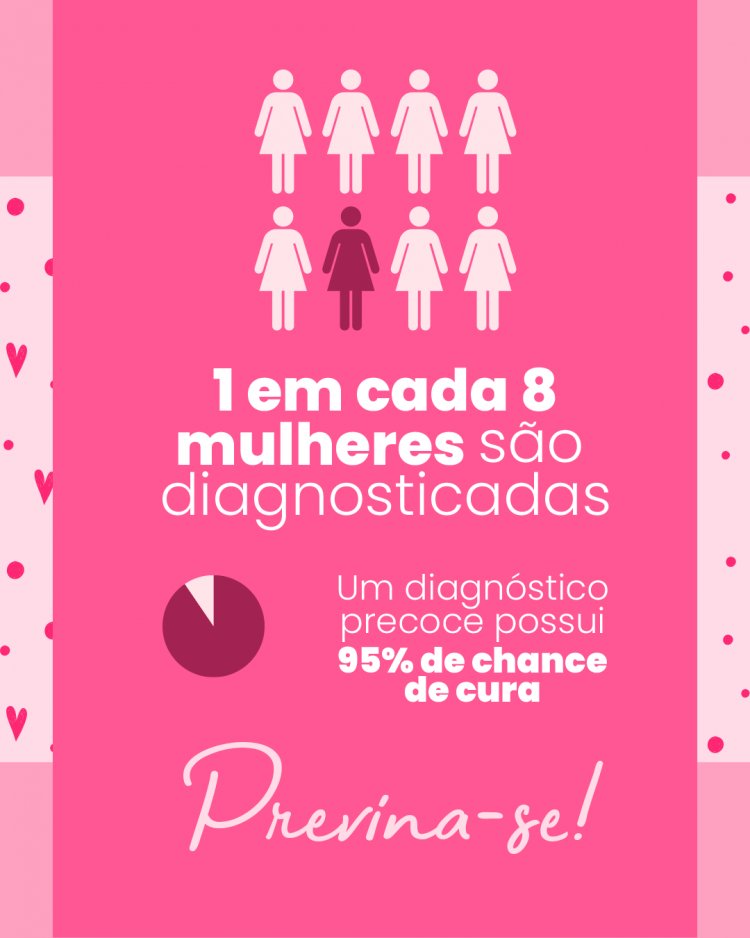 1 em cada 8 mulheres são diagnosticadas

Um diagnóstico precoce possui 95% de chance de cura

Previna-se!